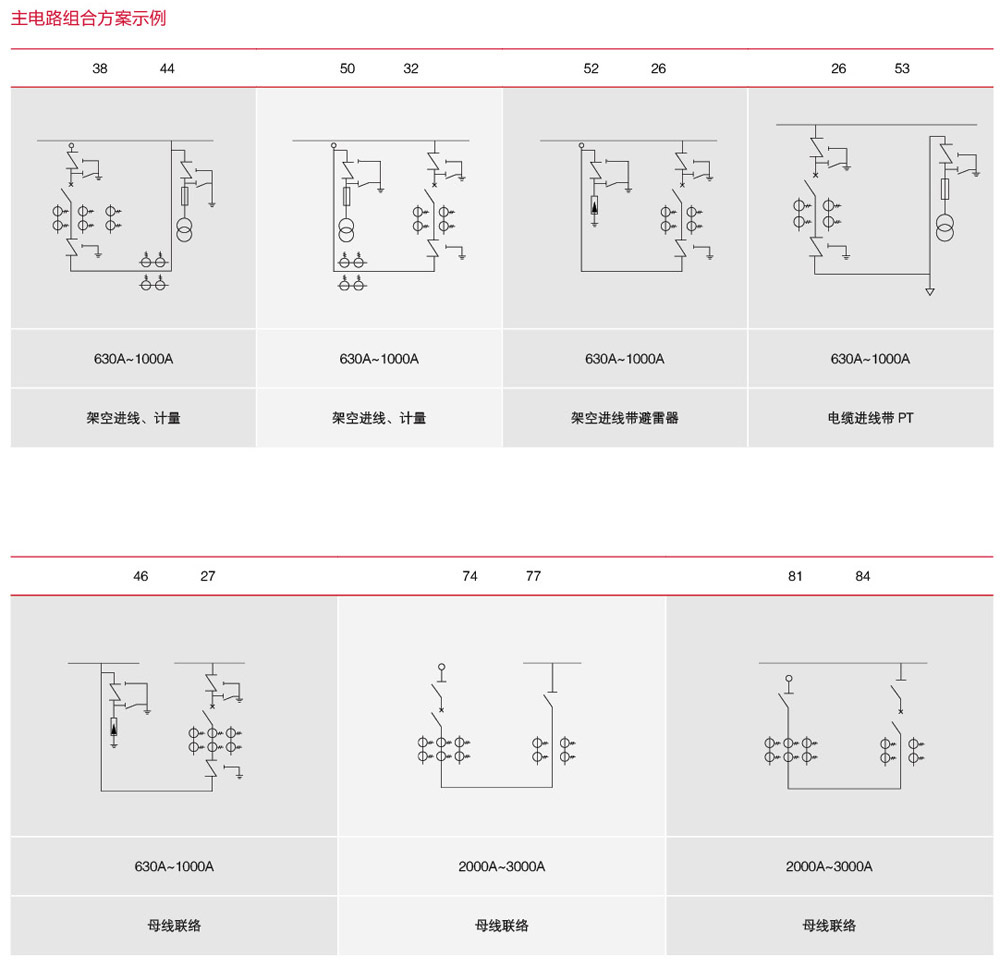 主电路组合方案示例

| 38 44 | 50 32 | 52 26 | 26 53 |
|---|---|---|---|
| 630A~1000A | 630A~1000A | 630A~1000A | 630A~1000A |
| 架空进线、计量 | 架空进线、计量 | 架空进线带避雷器 | 电缆进线带 PT |

| 46 27 | 74 77 | 81 84 |
|---|---|---|
| 630A~1000A | 2000A~3000A | 2000A~3000A |
| 母线联络 | 母线联络 | 母线联络 |